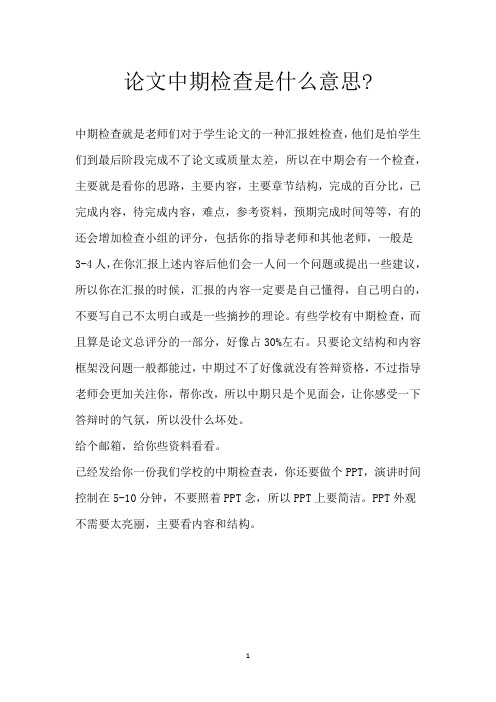 论文中期检查是什么意思?

中期检查就是老师们对于学生论文的一种汇报姓检查，他们是怕学生们到最后阶段完成不了论文或质量太差，所以在中期会有一个检查，主要就是看你的思路，主要内容，主要章节结构，完成的百分比，已完成内容，待完成内容，难点，参考资料，预期完成时间等等，有的还会增加检查小组的评分，包括你的指导老师和其他老师，一般是3-4人，在你汇报上述内容后他们会一人问一个问题或提出一些建议，所以你在汇报的时候，汇报的内容一定要是自己懂得，自己明白的，不要写自己不太明白或是一些摘抄的理论。有些学校有中期检查，而且算是论文总评分的一部分，好像占30%左右。只要论文结构和内容框架没问题一般都能过，中期过不了好像就没有答辩资格，不过指导老师会更加关注你，帮你改，所以中期只是个见面会，让你感受一下答辩时的气氛，所以没什么坏处。

给个邮箱，给你些资料看看。

已经发给你一份我们学校的中期检查表，你还要做个PPT，演讲时间控制在5-10分钟，不要照着PPT念，所以PPT上要简洁。PPT外观不需要太亮丽，主要看内容和结构。

1